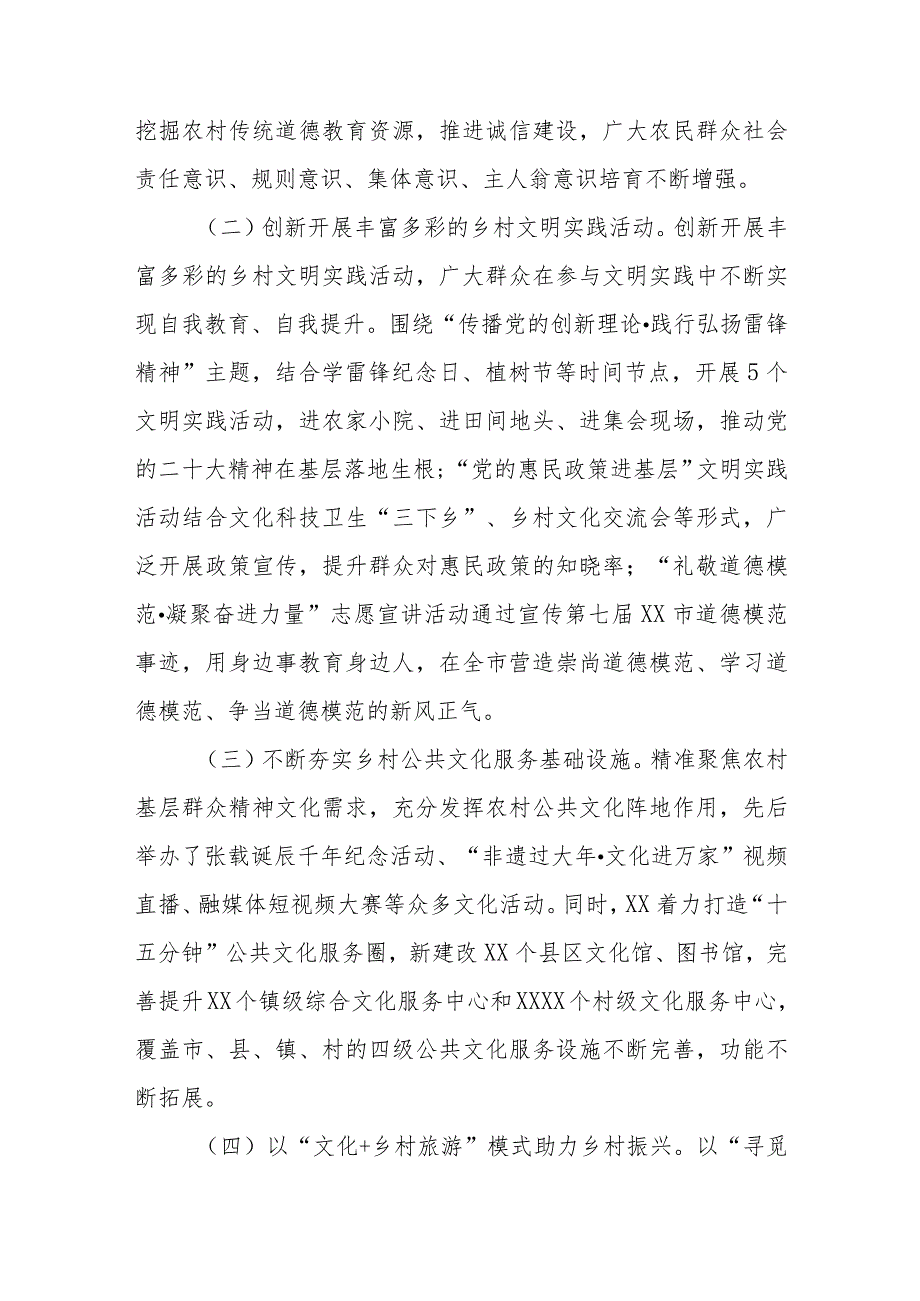 挖掘农村传统道德教育资源，推进诚信建设，广大农民群众社会责任意识、规则意识、集体意识、主人翁意识培育不断增强。

（二）创新开展丰富多彩的乡村文明实践活动。创新开展丰富多彩的乡村文明实践活动，广大群众在参与文明实践中不断实现自我教育、自我提升。围绕“传播党的创新理论•践行弘扬雷锋精神”主题，结合学雷锋纪念日、植树节等时间节点，开展5个文明实践活动，进农家小院、进田间地头、进集会现场，推动党的二十大精神在基层落地生根；“党的惠民政策进基层”文明实践活动结合文化科技卫生“三下乡”、乡村文化交流会等形式，广泛开展政策宣传，提升群众对惠民政策的知晓率；“礼敬道德模范•凝聚奋进力量”志愿宣讲活动通过宣传第七届XX市道德模范事迹，用身边事教育身边人，在全市营造崇尚道德模范、学习道德模范、争当道德模范的新风正气。

（三）不断夯实乡村公共文化服务基础设施。精准聚焦农村基层群众精神文化需求，充分发挥农村公共文化阵地作用，先后举办了张载诞辰千年纪念活动、“非遗过大年•文化进万家”视频直播、融媒体短视频大赛等众多文化活动。同时，XX着力打造“十五分钟”公共文化服务圈，新建改XX个县区文化馆、图书馆，完善提升XX个镇级综合文化服务中心和XXXX个村级文化服务中心，覆盖市、县、镇、村的四级公共文化服务设施不断完善，功能不断拓展。

（四）以“文化+乡村旅游”模式助力乡村振兴。以“寻觅